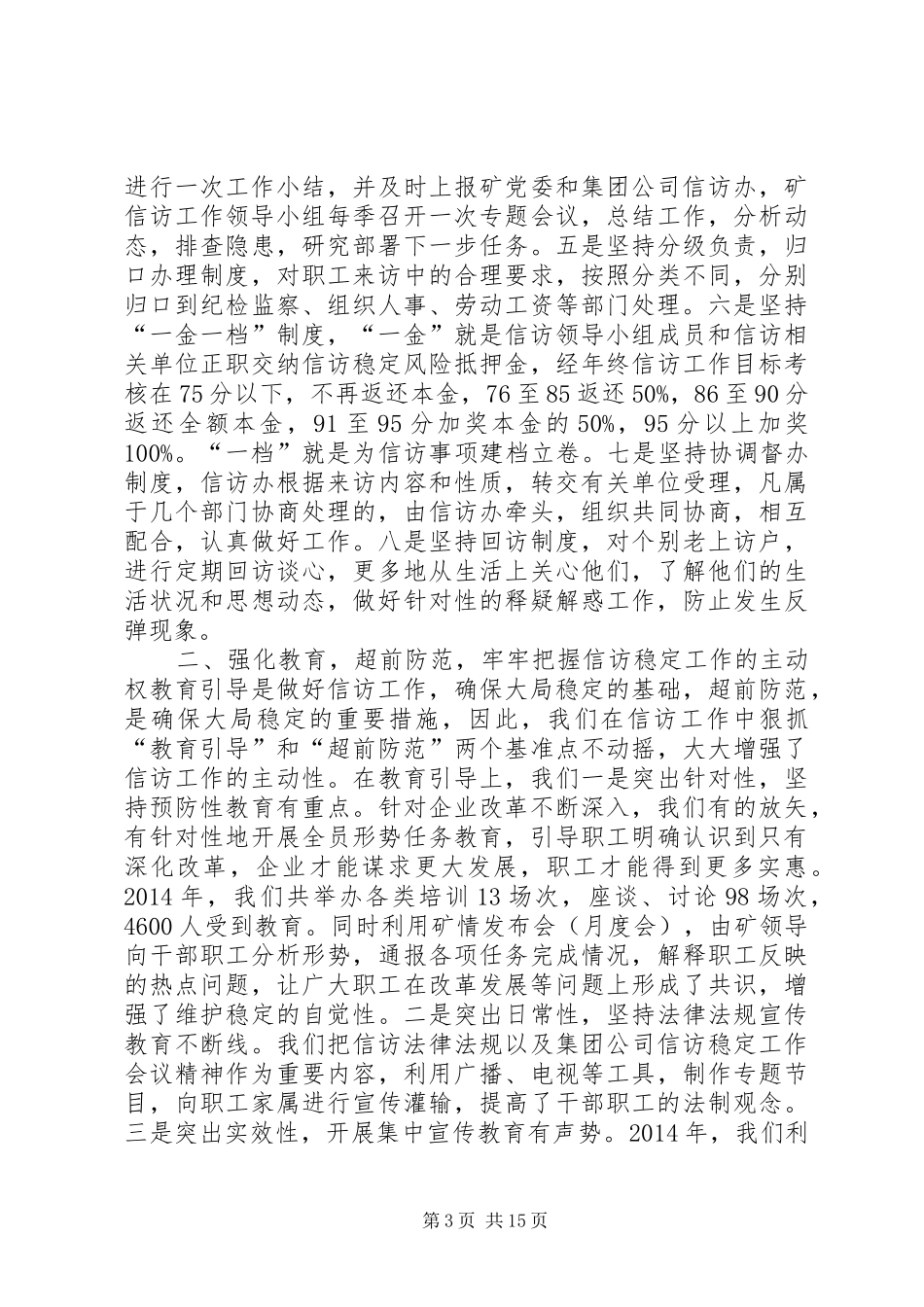 进行一次工作小结，并及时上报矿党委和集团公司信访办，矿信访工作领导小组每季召开一次专题会议，总结工作，分析动态，排查隐患，研究部署下一步任务。五是坚持分级负责，归口办理制度，对职工来访中的合理要求，按照分类不同，分别归口到纪检监察、组织人事、劳动工资等部门处理。六是坚持“一金一档”制度，“一金”就是信访领导小组成员和信访相关单位正职交纳信访稳定风险抵押金，经年终信访工作目标考核在75分以下，不再返还本金，76至85返还50%，86至90分返还全额本金，91至95分加奖本金的50%，95分以上加奖100%。“一档”就是为信访事项建档立卷。七是坚持协调督办制度，信访办根据来访内容和性质，转交有关单位受理，凡属于几个部门协商处理的，由信访办牵头，组织共同协商，相互配合，认真做好工作。八是坚持回访制度，对个别老上访户，进行定期回访谈心，更多地从生活上关心他们，了解他们的生活状况和思想动态，做好针对性的释疑解惑工作，防止发生反弹现象。

二、强化教育，超前防范，牢牢把握信访稳定工作的主动权教育引导是做好信访工作，确保大局稳定的基础，超前防范，是确保大局稳定的重要措施，因此，我们在信访工作中狠抓“教育引导”和“超前防范”两个基准点不动摇，大大增强了信访工作的主动性。在教育引导上，我们一是突出针对性，坚持预防性教育有重点。针对企业改革不断深入，我们有的放矢，有针对性地开展全员形势任务教育，引导职工明确认识到只有深化改革，企业才能谋求更大发展，职工才能得到更多实惠。2014年，我们共举办各类培训13场次，座谈、讨论98场次，4600人受到教育。同时利用矿情发布会（月度会），由矿领导向干部职工分析形势，通报各项任务完成情况，解释职工反映的热点问题，让广大职工在改革发展等问题上形成了共识，增强了维护稳定的自觉性。二是突出日常性，坚持法律法规宣传教育不断线。我们把信访法律法规以及集团公司信访稳定工作会议精神作为重要内容，利用广播、电视等工具，制作专题节目，向职工家属进行宣传灌输，提高了干部职工的法制观念。三是突出实效性，开展集中宣传教育有声势。2014年，我们利

第3页 共15页